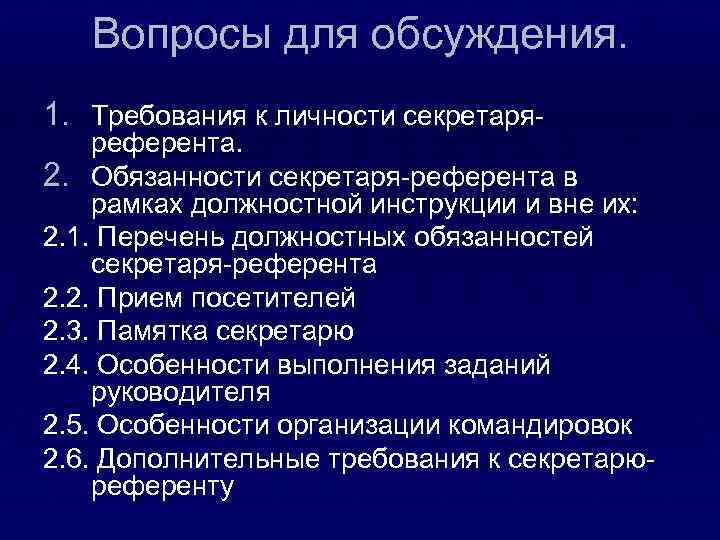 Вопросы для обсуждения.

1. Требования к личности секретаря-референта.
2. Обязанности секретаря-референта в рамках должностной инструкции и вне их:
2.1. Перечень должностных обязанностей секретаря-референта
2.2. Прием посетителей
2.3. Памятка секретарю
2.4. Особенности выполнения заданий руководителя
2.5. Особенности организации командировок
2.6. Дополнительные требования к секретарю-референту